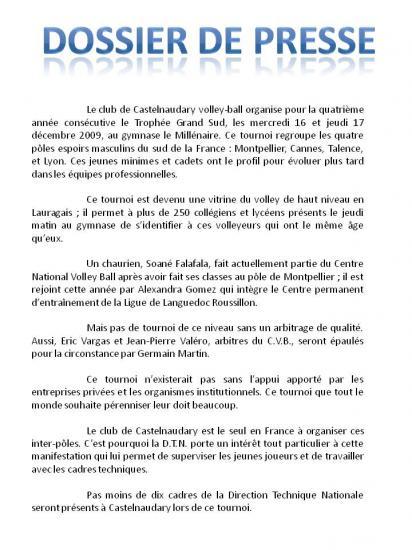 DOSSIER DE PRESSE

Le club de Castelnaudary volley-ball organise pour la quatrième année consécutive le Trophée Grand Sud, les mercredi 16 et jeudi 17 décembre 2009, au gymnase le Millénaire. Ce tournoi regroupe les quatre pôles espoirs masculins du sud de la France : Montpellier, Cannes, Talence, et Lyon. Ces jeunes minimes et cadets ont le profil pour évoluer plus tard dans les équipes professionnelles.

Ce tournoi est devenu une vitrine du volley de haut niveau en Lauragais ; il permet à plus de 250 collégiens et lycéens présents le jeudi matin au gymnase de s'identifier à ces volleyeurs qui ont le même âge qu'eux.

Un chaurien, Soané Falafala, fait actuellement partie du Centre National Volley Ball après avoir fait ses classes au pôle de Montpellier ; il est rejoint cette année par Alexandra Gomez qui intègre le Centre permanent d'entraînement de la Ligue de Languedoc Roussillon.

Mais pas de tournoi de ce niveau sans un arbitrage de qualité. Aussi, Eric Vargas et Jean-Pierre Valéro, arbitres du C.V.B., seront épaulés pour la circonstance par Germain Martin.

Ce tournoi n'existerait pas sans l'appui apporté par les entreprises privées et les organismes institutionnels. Ce tournoi que tout le monde souhaite pérenniser leur doit beaucoup.

Le club de Castelnaudary est le seul en France à organiser ces inter-pôles. C'est pourquoi la D.T.N. porte un intérêt tout particulier à cette manifestation qui lui permet de superviser les jeunes joueurs et de travailler avec les cadres techniques.

Pas moins de dix cadres de la Direction Technique Nationale seront présents à Castelnaudary lors de ce tournoi.